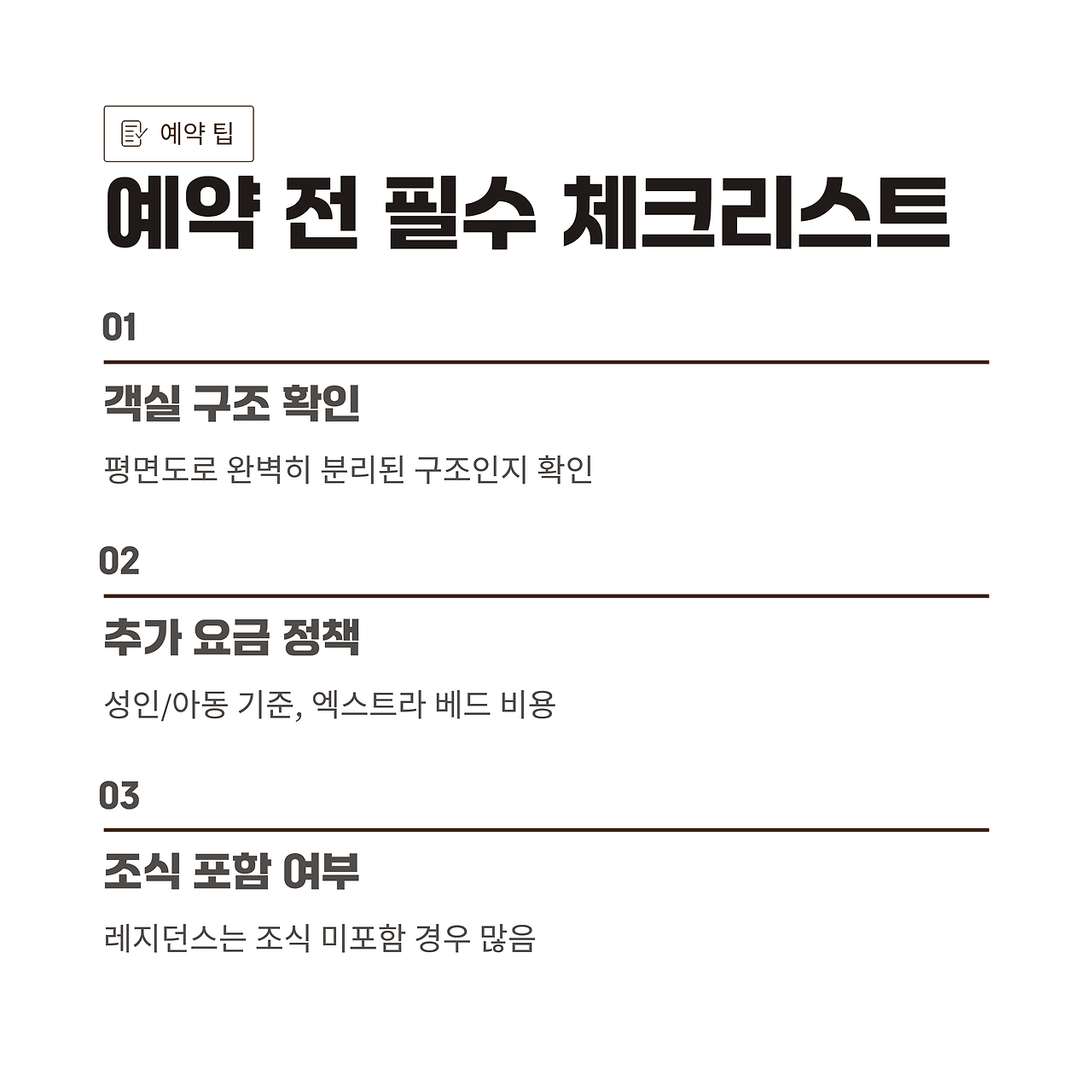 예약 팁

예약 전 필수 체크리스트

01

객실 구조 확인

평면도로 완벽히 분리된 구조인지 확인

02

추가 요금 정책

성인/아동 기준, 엑스트라 베드 비용

03

조식 포함 여부

레지던스는 조식 미포함 경우 많음